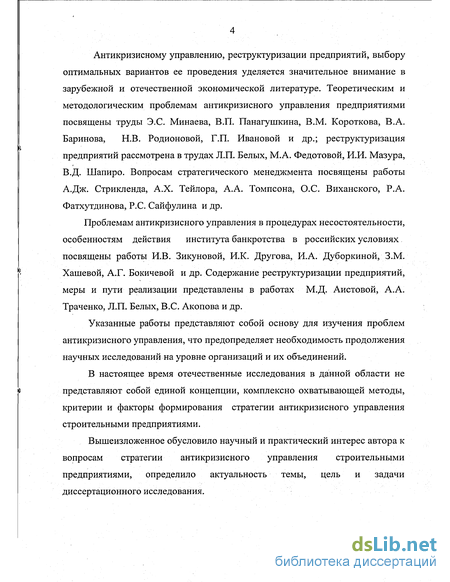 4

Антикризисному управлению, реструктуризации предприятий, выбору оптимальных вариантов ее проведения уделяется значительное внимание в зарубежной и отечественной экономической литературе. Теоретическим и методологическим проблемам антикризисного управления предприятиями посвящены труды Э.С. Минаева, В.П. Панагушкина, В.М. Короткова, В.А. Баринова, Н.В. Родионовой, Г.П. Ивановой и др.; реструктуризация предприятий рассмотрена в трудах Л.П. Белых, М.А. Федотовой, И.И. Мазура, В.Д. Шапиро. Вопросам стратегического менеджмента посвящены работы А.Дж. Стрикленда, А.Х. Тейлора, А.А. Томпсона, О.С. Виханского, Р.А. Фатхутдинова, Р.С. Сайфулина и др.

Проблемам антикризисного управления в процедурах несостоятельности, особенностям действия института банкротства в российских условиях посвящены работы И.В. Зикуновой, И.К. Другова, И.А. Дуборкиной, З.М. Хашевой, А.Г. Бокичевой и др. Содержание реструктуризации предприятий, меры и пути реализации представлены в работах М.Д. Аистовой, А.А. Траченко, Л.П. Белых, В.С. Акопова и др.

Указанные работы представляют собой основу для изучения проблем антикризисного управления, что предопределяет необходимость продолжения научных исследований на уровне организаций и их объединений.

В настоящее время отечественные исследования в данной области не представляют собой единой концепции, комплексно охватывающей методы, критерии и факторы формирования стратегии антикризисного управления строительными предприятиями.

Вышеизложенное обусловило научный и практический интерес автора к вопросам стратегии антикризисного управления строительными предприятиями, определило актуальность темы, цель и задачи диссертационного исследования.

dsLib.net
библиотека диссертаций